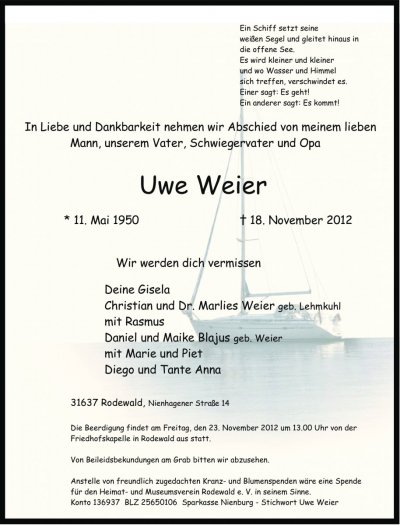 Ein Schiff setzt seine weißen Segel und gleitet hinaus in die offene See.
Es wird kleiner und kleiner und wo Wasser und Himmel sich treffen, verschwindet es.
Einer sagt: Es geht!
Ein anderer sagt: Es kommt!

In Liebe und Dankbarkeit nehmen wir Abschied von meinem lieben Mann, unserem Vater, Schwiegervater und Opa

Uwe Weier

* 11. Mai 1950 † 18. November 2012

Wir werden dich vermissen

Deine Gisela
Christian und Dr. Marlies Weier geb. Lehmkuhl
mit Rasmus
Daniel und Maike Blajus geb. Weier
mit Marie und Piet
Diego und Tante Anna

31637 Rodewald, Nienhagener Straße 14

Die Beerdigung findet am Freitag, den 23. November 2012 um 13.00 Uhr von der Friedhofskapelle in Rodewald aus statt.

Von Beileidsbekundungen am Grab bitten wir abzusehen.

Anstelle von freundlich zugedachten Kranz- und Blumenspenden wäre eine Spende für den Heimat- und Museumsverein Rodewald e. V. in seinem Sinne.
Konto 136937 BLZ 25650106 Sparkasse Nienburg - Stichwort Uwe Weier